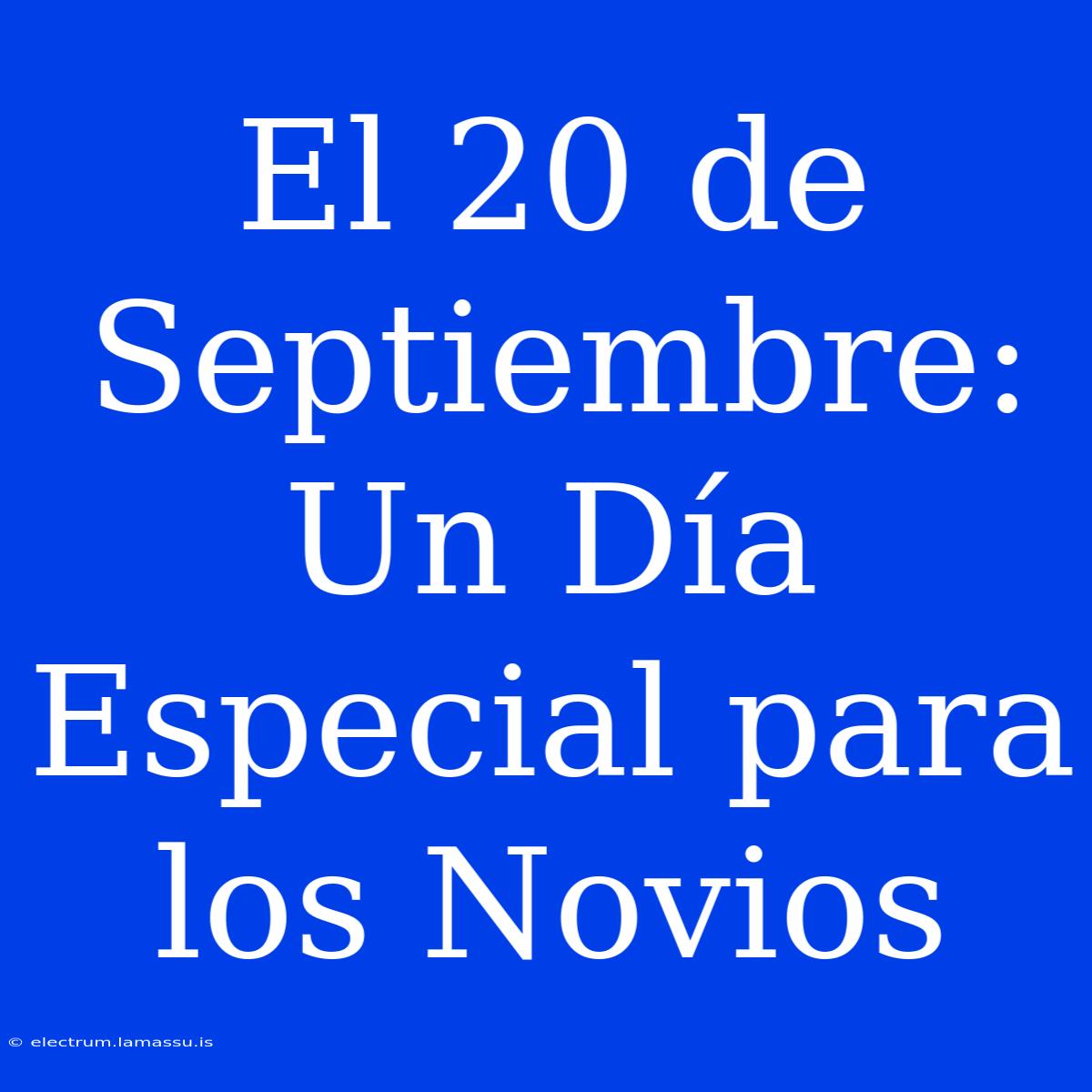 El 20 de Septiembre: Un Día Especial para los Novios

© electrum.lamassu.is